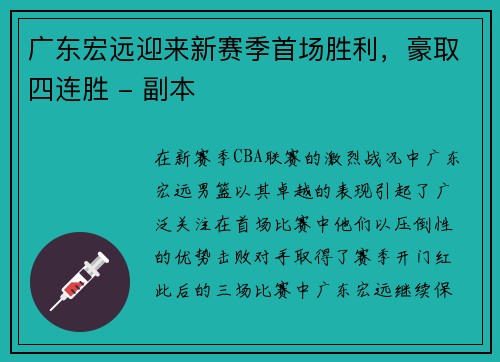 广东宏远迎来新赛季首场胜利，豪取四连胜 - 副本

在新赛季CBA联赛的激烈战况中广东宏远男篮以其卓越的表现引起了广泛关注在首场比赛中他们以压倒性的优势击败对手取得了赛季开门红此后的三场比赛中广东宏远继续保